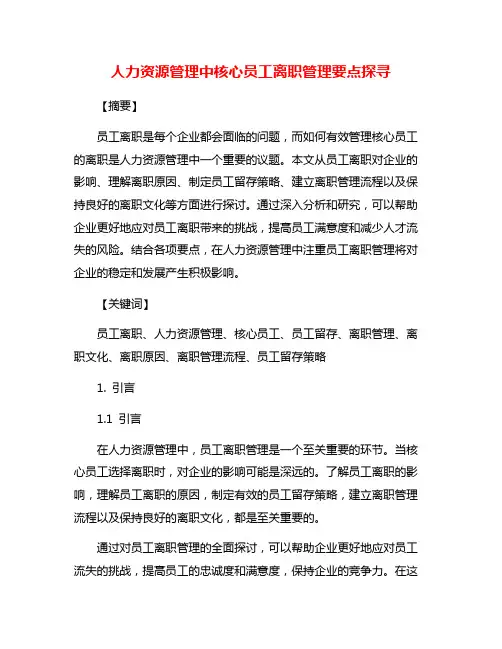 人力资源管理中核心员工离职管理要点探寻

【摘要】

员工离职是每个企业都会面临的问题，而如何有效管理核心员工的离职是人力资源管理中一个重要的议题。本文从员工离职对企业的影响、理解离职原因、制定员工留存策略、建立离职管理流程以及保持良好的离职文化等方面进行探讨。通过深入分析和研究，可以帮助企业更好地应对员工离职带来的挑战，提高员工满意度和减少人才流失的风险。结合各项要点，在人力资源管理中注重员工离职管理将对企业的稳定和发展产生积极影响。

【关键词】

员工离职、人力资源管理、核心员工、员工留存、离职管理、离职文化、离职原因、离职管理流程、员工留存策略

1. 引言

1.1 引言

在人力资源管理中，员工离职管理是一个至关重要的环节。当核心员工选择离职时，对企业的影响可能是深远的。了解员工离职的影响，理解员工离职的原因，制定有效的员工留存策略，建立离职管理流程以及保持良好的离职文化，都是至关重要的。

通过对员工离职管理的全面探讨，可以帮助企业更好地应对员工流失的挑战，提高员工的忠诚度和满意度，保持企业的竞争力。在这